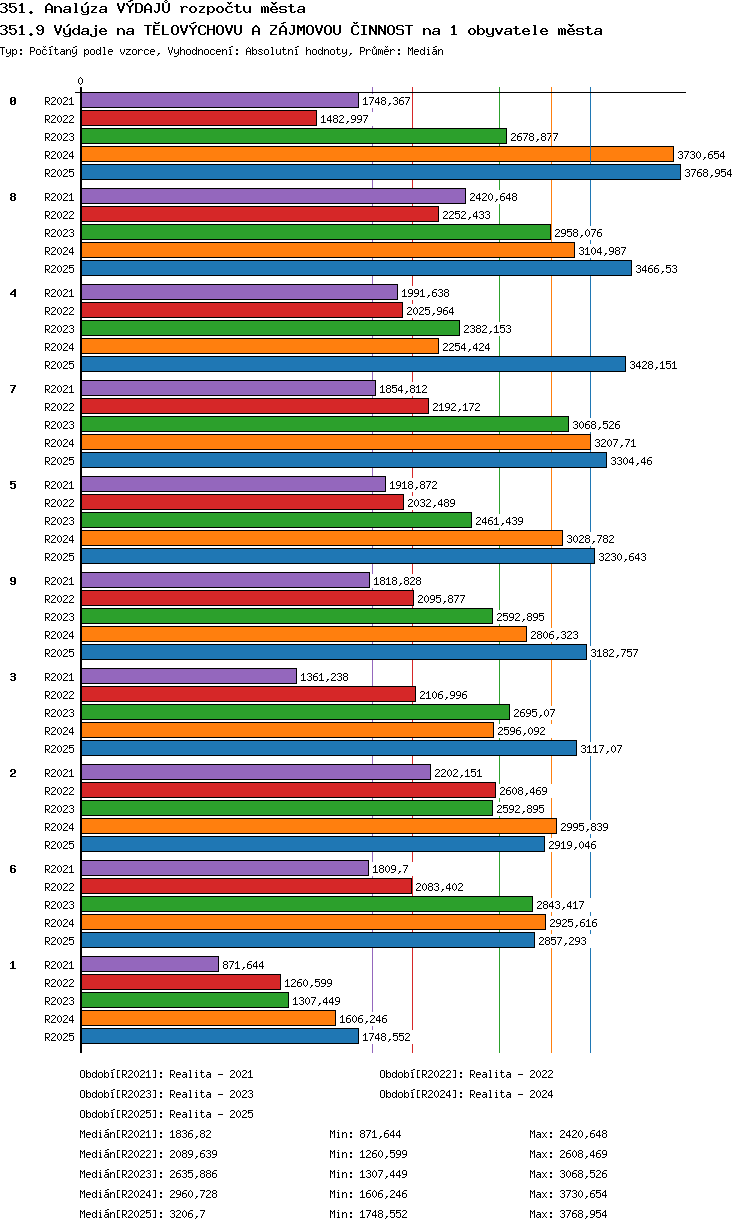 351. Analýza VÝDAJŮ rozpočtu města

351.9 Výdaje na TĚLOVÝCHOVU A ZÁJMOVOU ČINNOST na 1 obyvatele města

Typ: Počítaný podle vzorce, Vyhodnocení: Absolutní hodnoty, Průměr: Medián

0

0
R2021 1748,367
R2022 1482,997
R2023 2678,877
R2024 3730,654
R2025 3768,954

8
R2021 2420,648
R2022 2252,433
R2023 2958,076
R2024 3104,987
R2025 3466,53

4
R2021 1991,638
R2022 2025,964
R2023 2382,153
R2024 2254,424
R2025 3428,151

7
R2021 1854,812
R2022 2192,172
R2023 3068,526
R2024 3207,71
R2025 3304,46

5
R2021 1918,872
R2022 2032,489
R2023 2461,439
R2024 3028,782
R2025 3230,643

9
R2021 1818,828
R2022 2095,877
R2023 2592,895
R2024 2806,323
R2025 3182,757

3
R2021 1361,238
R2022 2106,996
R2023 2695,07
R2024 2596,092
R2025 3117,07

2
R2021 2202,151
R2022 2608,469
R2023 2592,895
R2024 2995,839
R2025 2919,046

6
R2021 1809,7
R2022 2083,402
R2023 2843,417
R2024 2925,616
R2025 2857,293

1
R2021 871,644
R2022 1260,599
R2023 1307,449
R2024 1606,246
R2025 1748,552

Období[R2021]: Realita - 2021
Období[R2022]: Realita - 2022
Období[R2023]: Realita - 2023
Období[R2024]: Realita - 2024
Období[R2025]: Realita - 2025

Medián[R2021]: 1836,82 Min: 871,644 Max: 2420,648
Medián[R2022]: 2089,639 Min: 1260,599 Max: 2608,469
Medián[R2023]: 2635,886 Min: 1307,449 Max: 3068,526
Medián[R2024]: 2960,728 Min: 1606,246 Max: 3730,654
Medián[R2025]: 3206,7 Min: 1748,552 Max: 3768,954